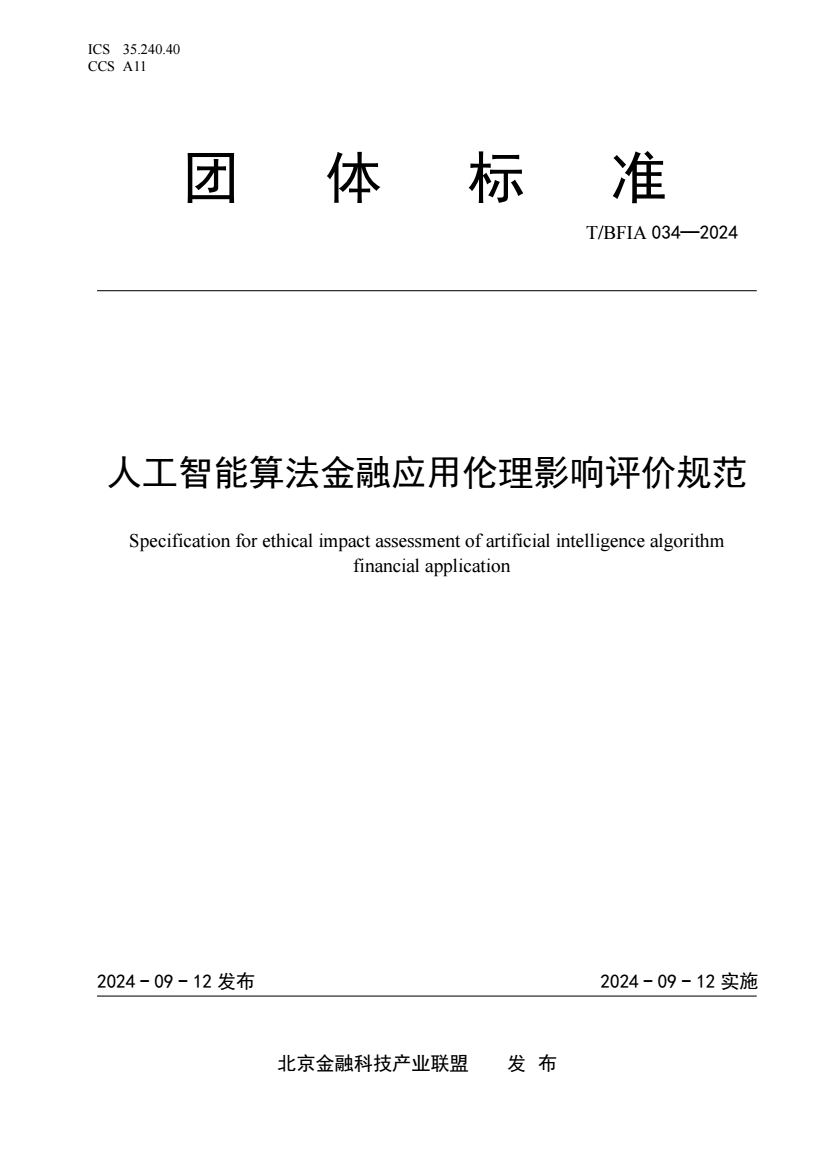 ICS 35.240.40
CCS A11

团 体 标 准

T/BFIA 034—2024

人工智能算法金融应用伦理影响评价规范

Specification for ethical impact assessment of artificial intelligence algorithm financial application

2024 - 09 - 12 发布

2024 - 09 - 12 实施

北京金融科技产业联盟 发 布